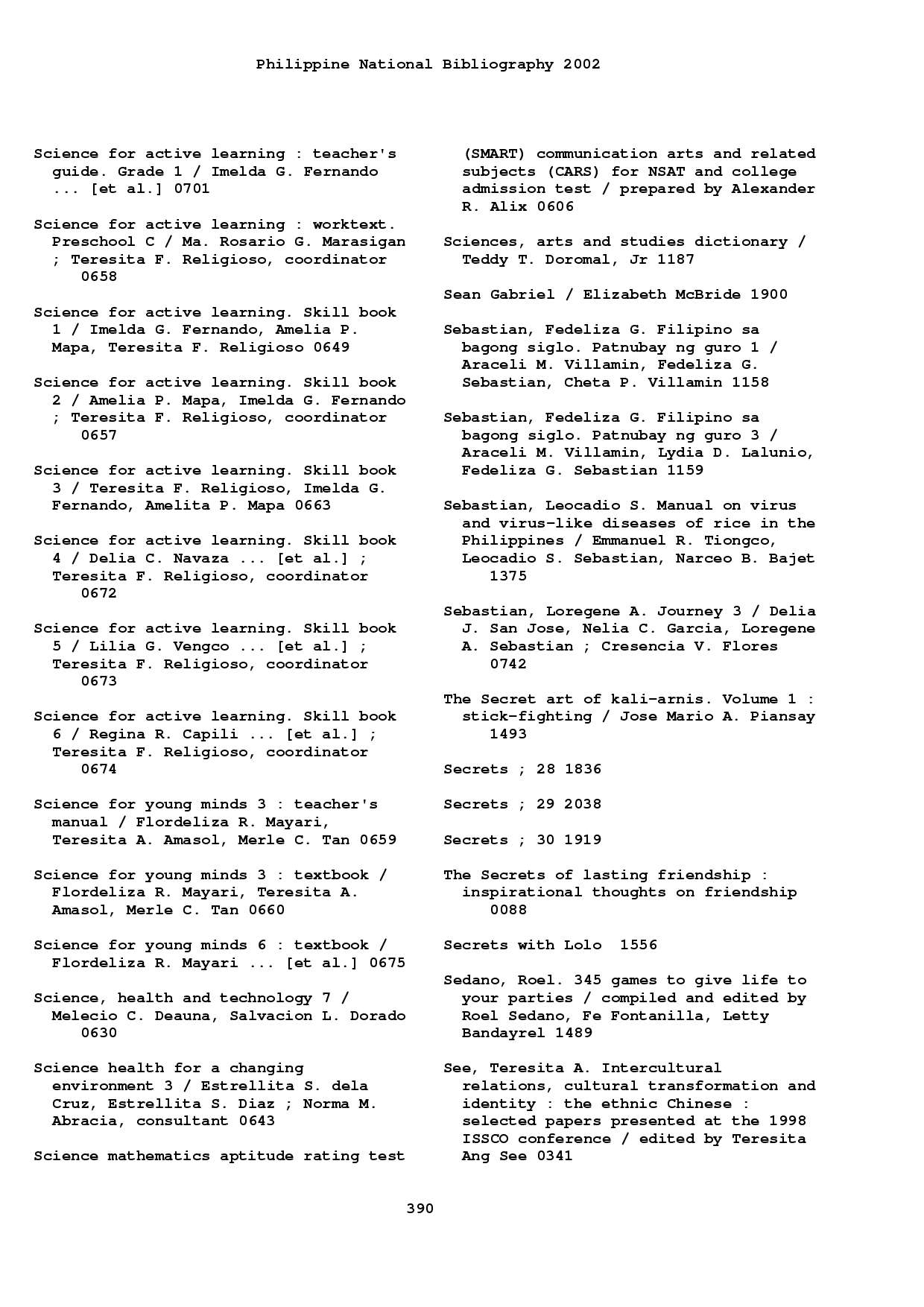 Philippine National Bibliography 2002

Science for active learning : teacher's guide. Grade 1 / Imelda G. Fernando ... [et al.] 0701

Science for active learning : worktext. Preschool C / Ma. Rosario G. Marasigan ; Teresita F. Religioso, coordinator 0658

Science for active learning. Skill book 1 / Imelda G. Fernando, Amelia P. Mapa, Teresita F. Religioso 0649

Science for active learning. Skill book 2 / Amelia P. Mapa, Imelda G. Fernando ; Teresita F. Religioso, coordinator 0657

Science for active learning. Skill book 3 / Teresita F. Religioso, Imelda G. Fernando, Amelita P. Mapa 0663

Science for active learning. Skill book 4 / Delia C. Navaza ... [et al.] ; Teresita F. Religioso, coordinator 0672

Science for active learning. Skill book 5 / Lilia G. Vengco ... [et al.] ; Teresita F. Religioso, coordinator 0673

Science for active learning. Skill book 6 / Regina R. Capili ... [et al.] ; Teresita F. Religioso, coordinator 0674

Science for young minds 3 : teacher's manual / Flordeliza R. Mayari, Teresita A. Amasol, Merle C. Tan 0659

Science for young minds 3 : textbook / Flordeliza R. Mayari, Teresita A. Amasol, Merle C. Tan 0660

Science for young minds 6 : textbook / Flordeliza R. Mayari ... [et al.] 0675

Science, health and technology 7 / Melecio C. Deauna, Salvacion L. Dorado 0630

Science health for a changing environment 3 / Estrellita S. dela Cruz, Estrellita S. Diaz ; Norma M. Abracia, consultant 0643

Science mathematics aptitude rating test (SMART) communication arts and related subjects (CARS) for NSAT and college admission test / prepared by Alexander R. Alix 0606

Sciences, arts and studies dictionary / Teddy T. Doromal, Jr 1187

Sean Gabriel / Elizabeth McBride 1900

Sebastian, Fedeliza G. Filipino sa bagong siglo. Patnubay ng guro 1 / Araceli M. Villamin, Fedeliza G. Sebastian, Cheta P. Villamin 1158

Sebastian, Fedeliza G. Filipino sa bagong siglo. Patnubay ng guro 3 / Araceli M. Villamin, Lydia D. Lalunio, Fedeliza G. Sebastian 1159

Sebastian, Leocadio S. Manual on virus and virus-like diseases of rice in the Philippines / Emmanuel R. Tiongco, Leocadio S. Sebastian, Narceo B. Bajet 1375

Sebastian, Loregene A. Journey 3 / Delia J. San Jose, Nelia C. Garcia, Loregene A. Sebastian ; Cresencia V. Flores 0742

The Secret art of kali-arnis. Volume 1 : stick-fighting / Jose Mario A. Piansay 1493

Secrets ; 28 1836

Secrets ; 29 2038

Secrets ; 30 1919

The Secrets of lasting friendship : inspirational thoughts on friendship 0088

Secrets with Lolo 1556

Sedano, Roel. 345 games to give life to your parties / compiled and edited by Roel Sedano, Fe Fontanilla, Letty Bandayrel 1489

See, Teresita A. Intercultural relations, cultural transformation and identity : the ethnic Chinese : selected papers presented at the 1998 ISSCO conference / edited by Teresita Ang See 0341

390